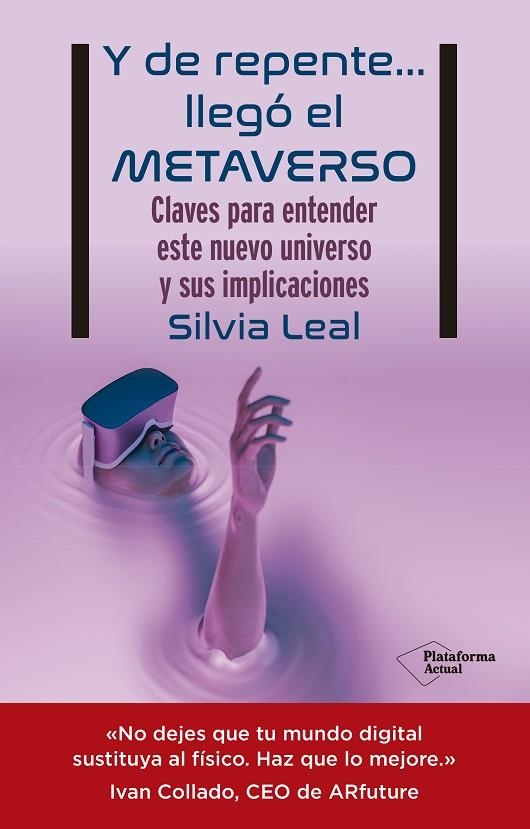 Y de repente... llegó el METAVERSO

Claves para entender este nuevo universo y sus implicaciones

Silvia Leal

Plataforma Actual

«No dejes que tu mundo digital sustituya al físico. Haz que lo mejore.»
Ivan Collado, CEO de ARfuture